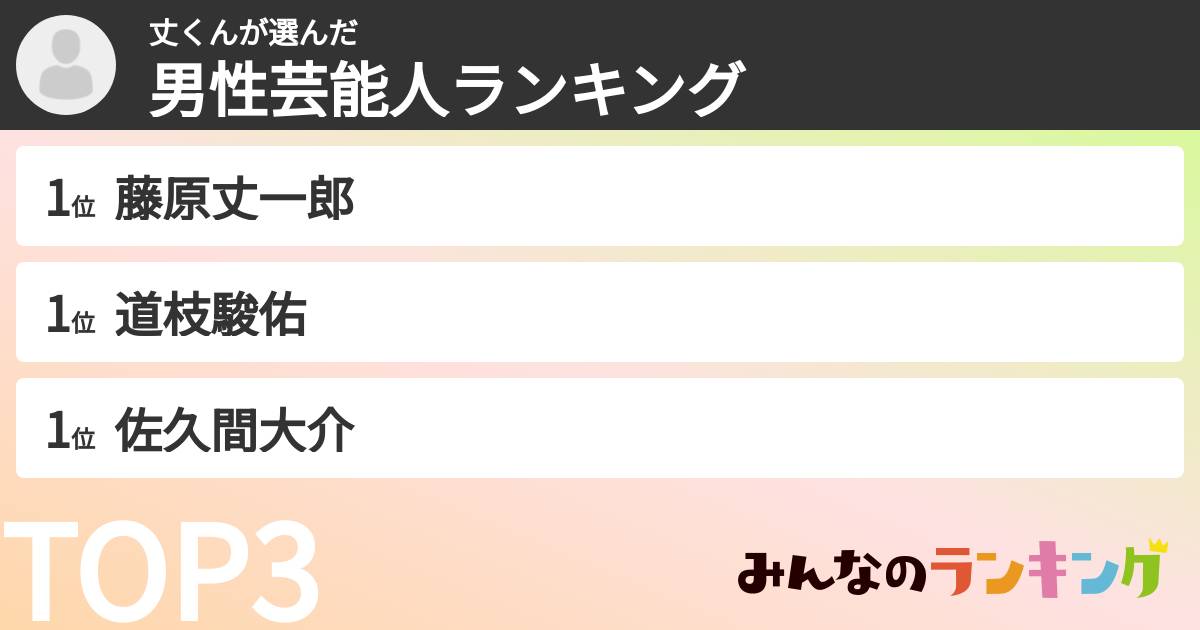 丈くんが選んだ
男性芸能人ランキング

1位 藤原丈一郎

1位 道枝駿佑

1位 佐久間大介

TOP3

みんなのランキング